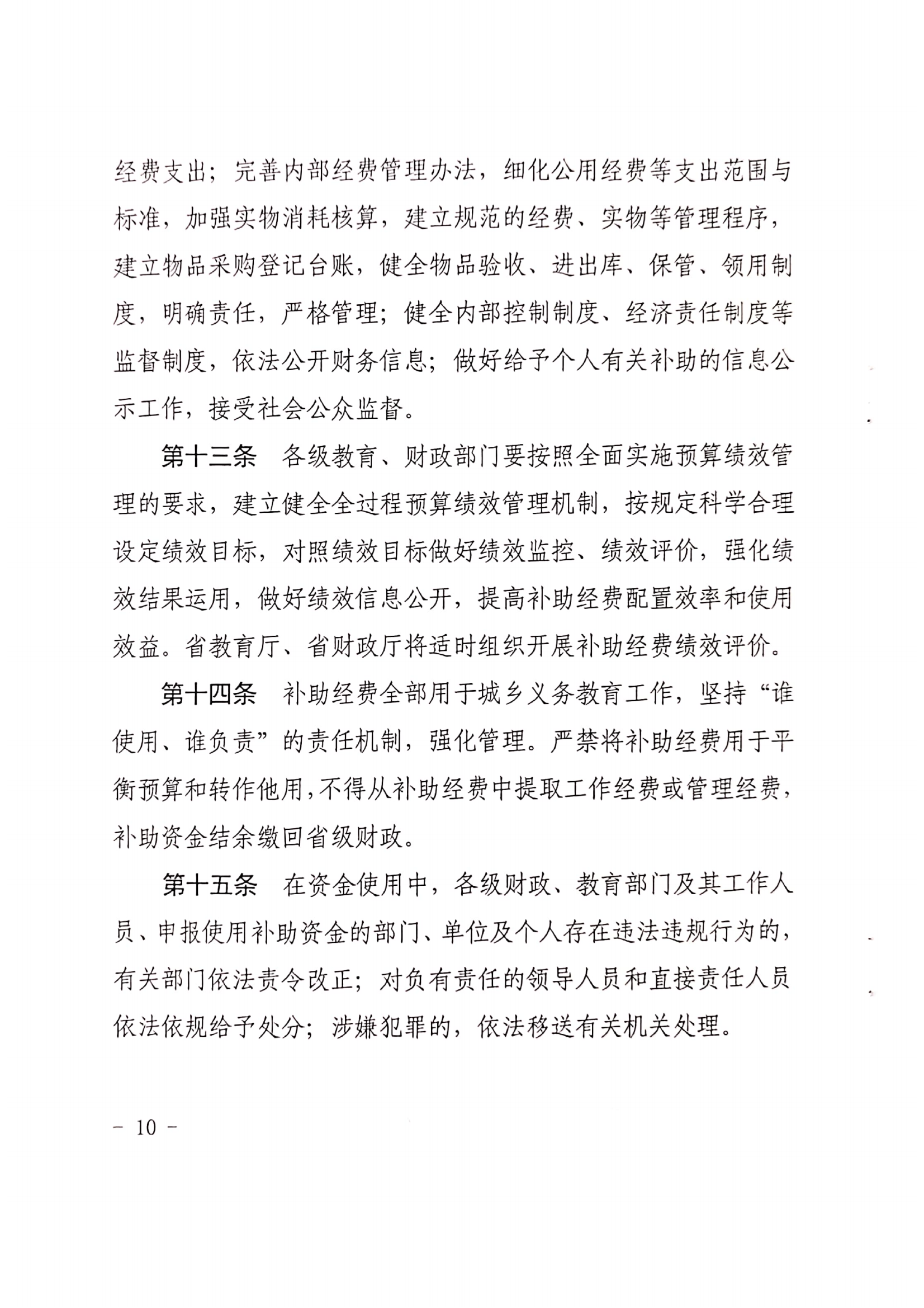 经费支出；完善内部经费管理办法，细化公用经费等支出范围与标准，加强实物消耗核算，建立规范的经费、实物等管理程序，建立物品采购登记台账，健全物品验收、进出库、保管、领用制度，明确责任，严格管理；健全内部控制制度、经济责任制度等监督制度，依法公开财务信息；做好给予个人有关补助的信息公示工作，接受社会公众监督。

第十三条　各级教育、财政部门要按照全面实施预算绩效管理的要求，建立健全全过程预算绩效管理机制，按规定科学合理设定绩效目标，对照绩效目标做好绩效监控、绩效评价，强化绩效结果运用，做好绩效信息公开，提高补助经费配置效率和使用效益。省教育厅、省财政厅将适时组织开展补助经费绩效评价。

第十四条　补助经费全部用于城乡义务教育工作，坚持“谁使用、谁负责”的责任机制，强化管理。严禁将补助经费用于平衡预算和转作他用，不得从补助经费中提取工作经费或管理经费，补助资金结余缴回省级财政。

第十五条　在资金使用中，各级财政、教育部门及其工作人员、申报使用补助资金的部门、单位及个人存在违法违规行为的，有关部门依法责令改正；对负有责任的领导人员和直接责任人员依法依规给予处分；涉嫌犯罪的，依法移送有关机关处理。

－ 10 －